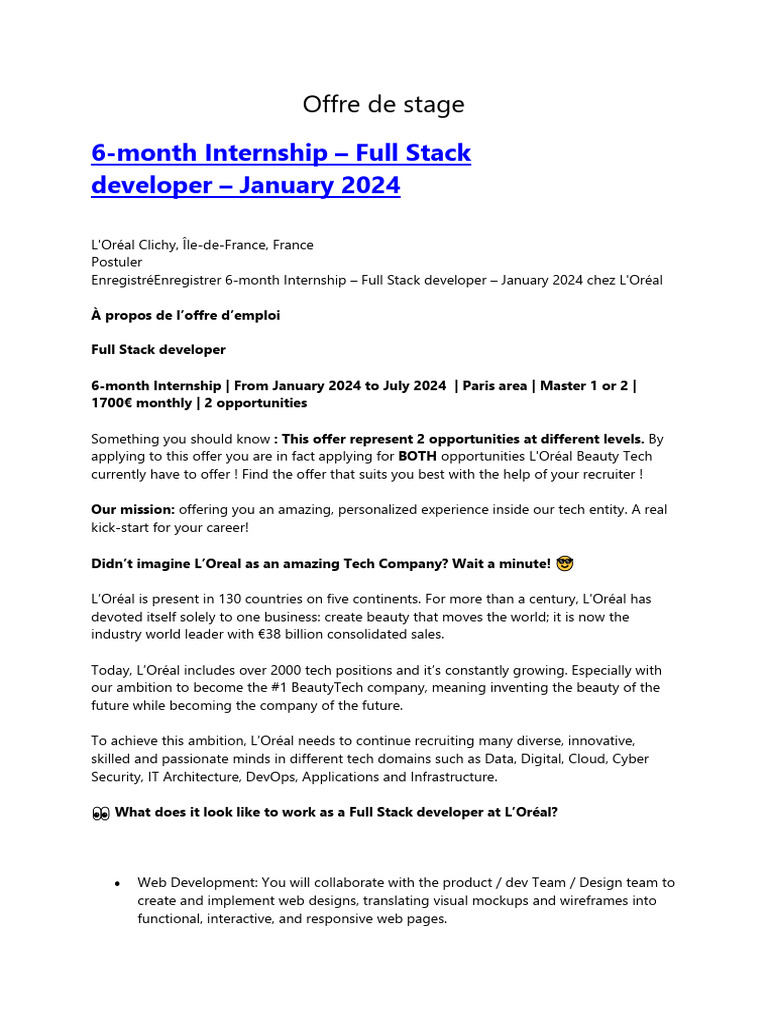 Offre de stage

6-month Internship – Full Stack developer – January 2024

L'Oréal Clichy, Île-de-France, France
Postuler
EnregistréEnregistrer 6-month Internship – Full Stack developer – January 2024 chez L'Oréal

À propos de l'offre d'emploi

Full Stack developer

6-month Internship | From January 2024 to July 2024 | Paris area | Master 1 or 2 | 1700€ monthly | 2 opportunities

Something you should know : This offer represent 2 opportunities at different levels. By applying to this offer you are in fact applying for BOTH opportunities L'Oréal Beauty Tech currently have to offer ! Find the offer that suits you best with the help of your recruiter !

Our mission: offering you an amazing, personalized experience inside our tech entity. A real kick-start for your career!

Didn't imagine L'Oreal as an amazing Tech Company? Wait a minute! 😎

L'Oréal is present in 130 countries on five continents. For more than a century, L'Oréal has devoted itself solely to one business: create beauty that moves the world; it is now the industry world leader with €38 billion consolidated sales.

Today, L'Oréal includes over 2000 tech positions and it's constantly growing. Especially with our ambition to become the #1 BeautyTech company, meaning inventing the beauty of the future while becoming the company of the future.

To achieve this ambition, L'Oréal needs to continue recruiting many diverse, innovative, skilled and passionate minds in different tech domains such as Data, Digital, Cloud, Cyber Security, IT Architecture, DevOps, Applications and Infrastructure.

👀 What does it look like to work as a Full Stack developer at L'Oréal?

• Web Development: You will collaborate with the product / dev Team / Design team to create and implement web designs, translating visual mockups and wireframes into functional, interactive, and responsive web pages.